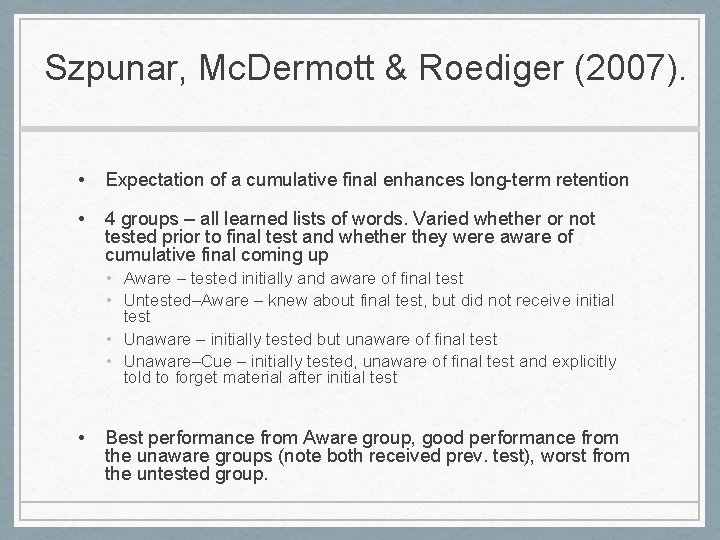 Szpunar, McDermott & Roediger (2007).

• Expectation of a cumulative final enhances long-term retention

• 4 groups – all learned lists of words. Varied whether or not tested prior to final test and whether they were aware of cumulative final coming up
  • Aware – tested initially and aware of final test
  • Untested–Aware – knew about final test, but did not receive initial test
  • Unaware – initially tested but unaware of final test
  • Unaware–Cue – initially tested, unaware of final test and explicitly told to forget material after initial test

• Best performance from Aware group, good performance from the unaware groups (note both received prev. test), worst from the untested group.